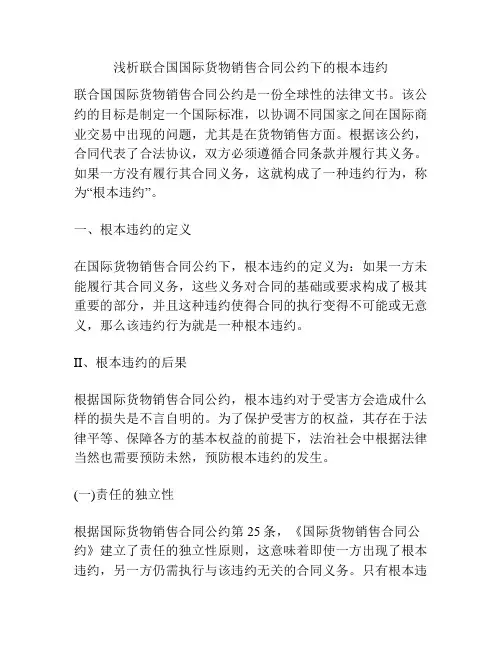 浅析联合国国际货物销售合同公约下的根本违约

联合国国际货物销售合同公约是一份全球性的法律文书。该公约的目标是制定一个国际标准，以协调不同国家之间在国际商业交易中出现的问题，尤其是在货物销售方面。根据该公约，合同代表了合法协议，双方必须遵循合同条款并履行其义务。如果一方没有履行其合同义务，这就构成了一种违约行为，称为“根本违约”。

一、根本违约的定义

在国际货物销售合同公约下，根本违约的定义为：如果一方未能履行其合同义务，这些义务对合同的基础或要求构成了极其重要的部分，并且这种违约使得合同的执行变得不可能或无意义，那么该违约行为就是一种根本违约。

II、根本违约的后果

根据国际货物销售合同公约，根本违约对于受害方会造成什么样的损失是不言自明的。为了保护受害方的权益，其存在于法律平等、保障各方的基本权益的前提下，法治社会中根据法律当然也需要预防未然，预防根本违约的发生。

(一)责任的独立性

根据国际货物销售合同公约第 25 条，《国际货物销售合同公约》建立了责任的独立性原则，这意味着即使一方出现了根本违约，另一方仍需执行与该违约无关的合同义务。只有根本违